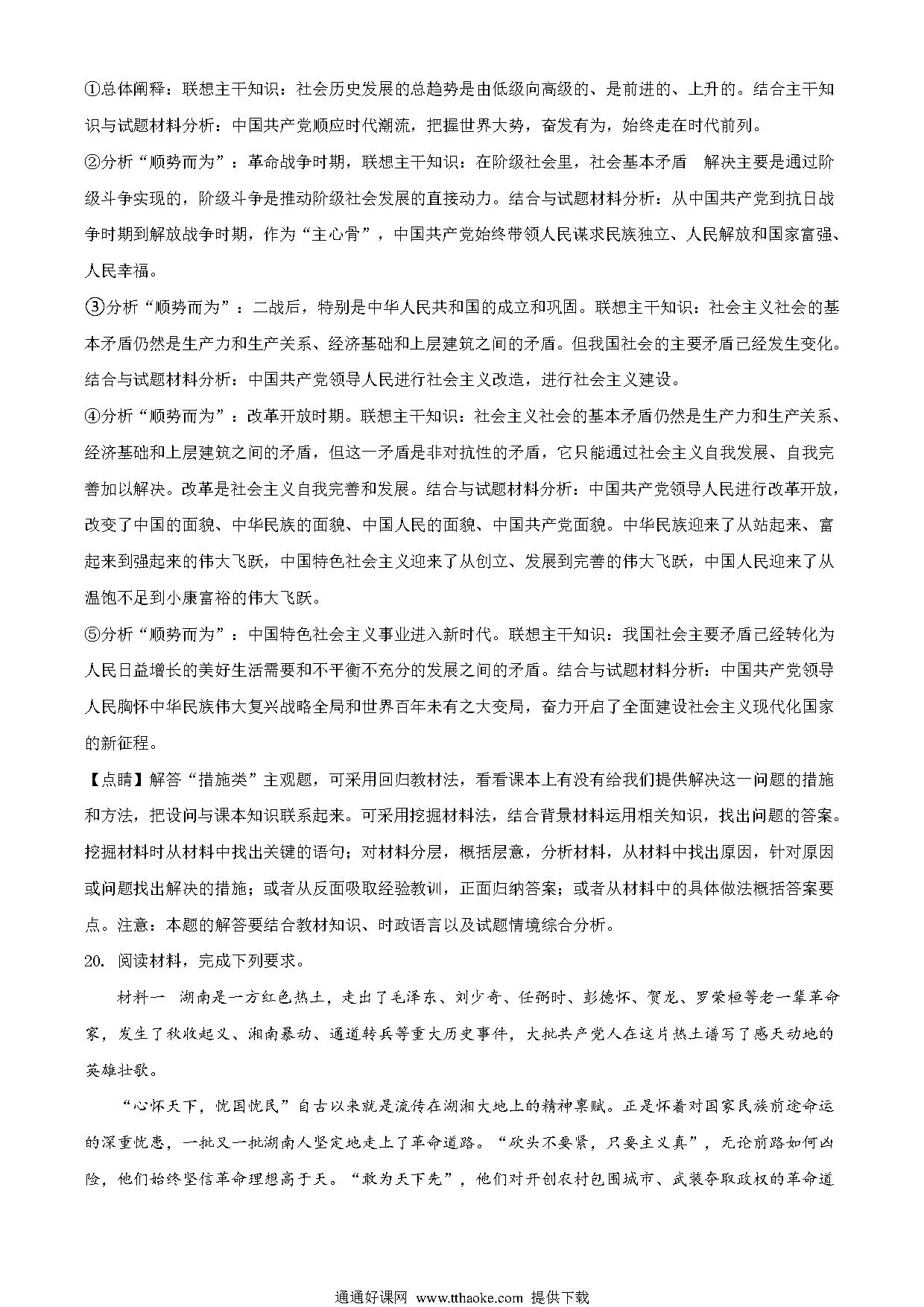 ①总体阐释：联想主干知识：社会历史发展的总趋势是由低级向高级的、是前进的、上升的。结合主干知识与试题材料分析：中国共产党顺应时代潮流，把握世界大势，奋发有为，始终走在时代前列。

②分析“顺势而为”：革命战争时期，联想主干知识：在阶级社会里，社会基本矛盾　解决主要是通过阶级斗争实现的，阶级斗争是推动阶级社会发展的直接动力。结合与试题材料分析：从中国共产党到抗日战争时期到解放战争时期，作为“主心骨”，中国共产党始终带领人民谋求民族独立、人民解放和国家富强、人民幸福。

③分析“顺势而为”：二战后，特别是中华人民共和国的成立和巩固。联想主干知识：社会主义社会的基本矛盾仍然是生产力和生产关系、经济基础和上层建筑之间的矛盾。但我国社会的主要矛盾已经发生变化。结合与试题材料分析：中国共产党领导人民进行社会主义改造，进行社会主义建设。

④分析“顺势而为”：改革开放时期。联想主干知识：社会主义社会的基本矛盾仍然是生产力和生产关系、经济基础和上层建筑之间的矛盾，但这一矛盾是非对抗性的矛盾，它只能通过社会主义自我发展、自我完善加以解决。改革是社会主义自我完善和发展。结合与试题材料分析：中国共产党领导人民进行改革开放，改变了中国的面貌、中华民族的面貌、中国人民的面貌、中国共产党面貌。中华民族迎来了从站起来、富起来到强起来的伟大飞跃，中国特色社会主义迎来了从创立、发展到完善的伟大飞跃，中国人民迎来了从温饱不足到小康富裕的伟大飞跃。

⑤分析“顺势而为”：中国特色社会主义事业进入新时代。联想主干知识：我国社会主要矛盾已经转化为人民日益增长的美好生活需要和不平衡不充分的发展之间的矛盾。结合与试题材料分析：中国共产党领导人民胸怀中华民族伟大复兴战略全局和世界百年未有之大变局，奋力开启了全面建设社会主义现代化国家的新征程。

【点睛】解答“措施类”主观题，可采用回归教材法，看看课本上有没有给我们提供解决这一问题的措施和方法，把设问与课本知识联系起来。可采用挖掘材料法，结合背景材料运用相关知识，找出问题的答案。挖掘材料时从材料中找出关键的语句；对材料分层，概括层意，分析材料，从材料中找出原因，针对原因或问题找出解决的措施；或者从反面吸取经验教训，正面归纳答案；或者从材料中的具体做法概括答案要点。注意：本题的解答要结合教材知识、时政语言以及试题情境综合分析。

20. 阅读材料，完成下列要求。

材料一　湖南是一方红色热土，走出了毛泽东、刘少奇、任弼时、彭德怀、贺龙、罗荣桓等老一辈革命家，发生了秋收起义、湘南暴动、通道转兵等重大历史事件，大批共产党人在这片热土谱写了感天动地的英雄壮歌。

“心怀天下，忧国忧民”自古以来就是流传在湖湘大地上的精神禀赋。正是怀着对国家民族前途命运的深重忧患，一批又一批湖南人坚定地走上了革命道路。“砍头不要紧，只要主义真”，无论前路如何凶险，他们始终坚信革命理想高于天。“敢为天下先”，他们对开创农村包围城市、武装夺取政权的革命道

通通好课网 www.tthaoke.com 提供下载